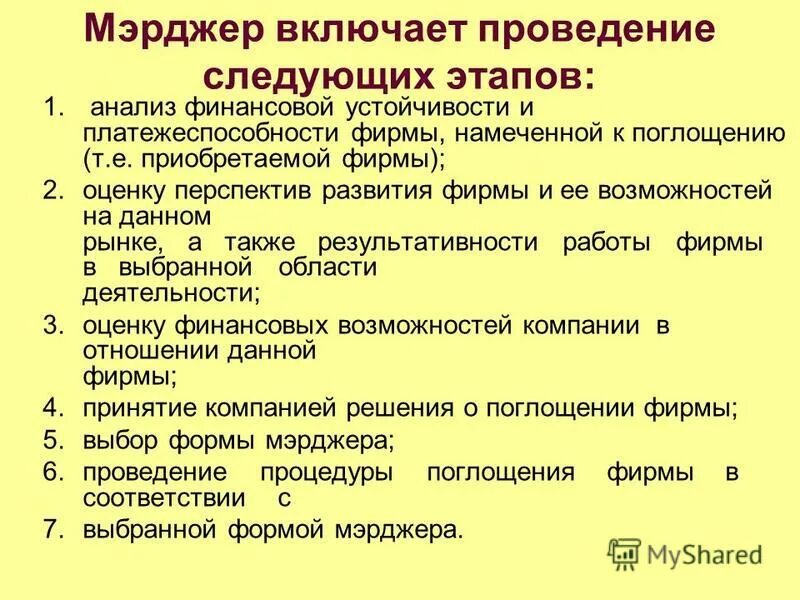 Мэрджер включает проведение следующих этапов:

1. анализ финансовой устойчивости и платежеспособности фирмы, намеченной к поглощению (т.е. приобретаемой фирмы);
2. оценку перспектив развития фирмы и ее возможностей на данном рынке, а также результативности работы фирмы в выбранной области деятельности;
3. оценку финансовых возможностей компании в отношении данной фирмы;
4. принятие компанией решения о поглощении фирмы;
5. выбор формы мэрджера;
6. проведение процедуры поглощения фирмы в соответствии с
7. выбранной формой мэрджера.

MyShared